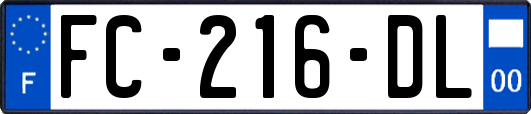 F
FC-216-DL
00